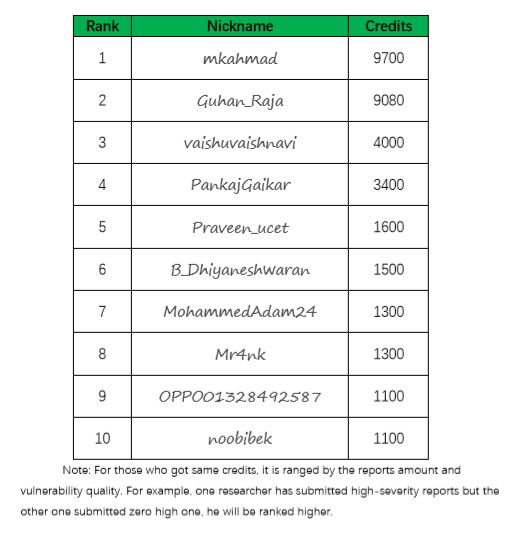 | Rank | Nickname | Credits |
|---|---|---|
| 1 | mkahmad | 9700 |
| 2 | Guhan_Raja | 9080 |
| 3 | vaishuvaishnavi | 4000 |
| 4 | PankajGaikar | 3400 |
| 5 | Praveen_ucet | 1600 |
| 6 | B_Dhiyaneshwaran | 1500 |
| 7 | MohammedAdam24 | 1300 |
| 8 | Mr4nk | 1300 |
| 9 | OPPO01328492587 | 1100 |
| 10 | noobibek | 1100 |

Note: For those who got same credits, it is ranged by the reports amount and vulnerability quality. For example, one researcher has submitted high-severity reports but the other one submitted zero high one, he will be ranked higher.